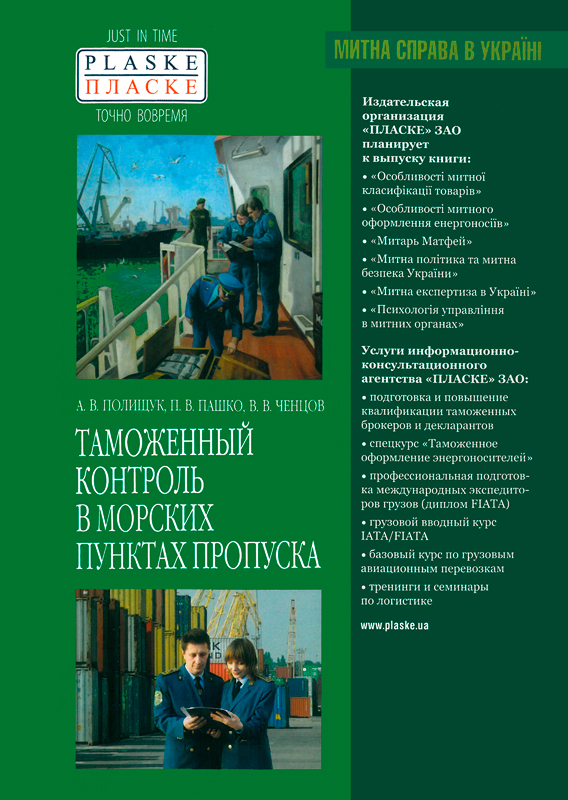 JUST IN TIME
PLASKE
ПЛАСКЕ
ТОЧНО ВОВРЕМЯ

А. В. ПОЛИЩУК, П. В. ПАШКО, В. В. ЧЕНЦОВ

ТАМОЖЕННЫЙ КОНТРОЛЬ В МОРСКИХ ПУНКТАХ ПРОПУСКА

МИТНА СПРАВА В УКРАЇНІ

Издательская организация «ПЛАСКЕ» ЗАО планирует к выпуску книги:

• «Особливості митної класифікації товарів»
• «Особливості митного оформлення енергоносіїв»
• «Митарь Матфей»
• «Митна політика та митна безпека України»
• «Митна експертиза в Україні»
• «Психологія управління в митних органах»

Услуги информационно-консультационного агентства «ПЛАСКЕ» ЗАО:

• подготовка и повышение квалификации таможенных брокеров и декларантов
• спецкурс «Таможенное оформление энергоносителей»
• профессиональная подготовка международных экспедиторов грузов (диплом FIATA)
• грузовой вводный курс IATA/FIATA
• базовый курс по грузовым авиационным перевозкам
• тренинги и семинары по логистике

www.plaske.ua